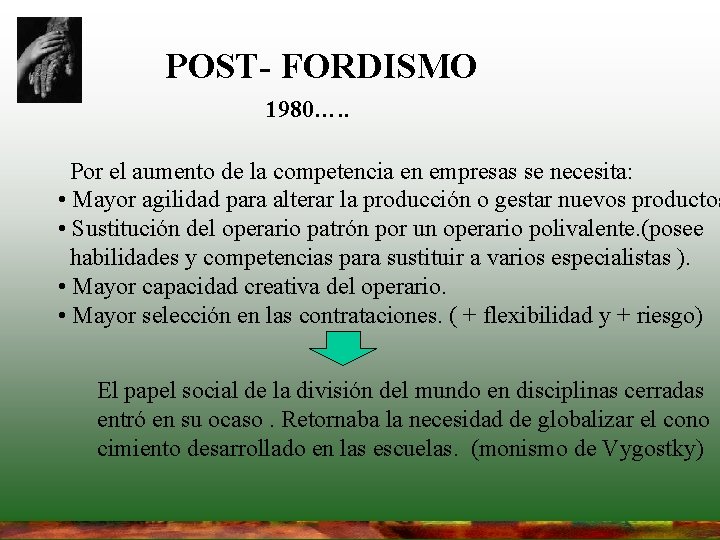 POST- FORDISMO

1980…..

Por el aumento de la competencia en empresas se necesita:

• Mayor agilidad para alterar la producción o gestar nuevos productos

• Sustitución del operario patrón por un operario polivalente.(posee habilidades y competencias para sustituir a varios especialistas ).

• Mayor capacidad creativa del operario.

• Mayor selección en las contrataciones. ( + flexibilidad y + riesgo)

El papel social de la división del mundo en disciplinas cerradas entró en su ocaso . Retornaba la necesidad de globalizar el cono cimiento desarrollado en las escuelas. (monismo de Vygostky)